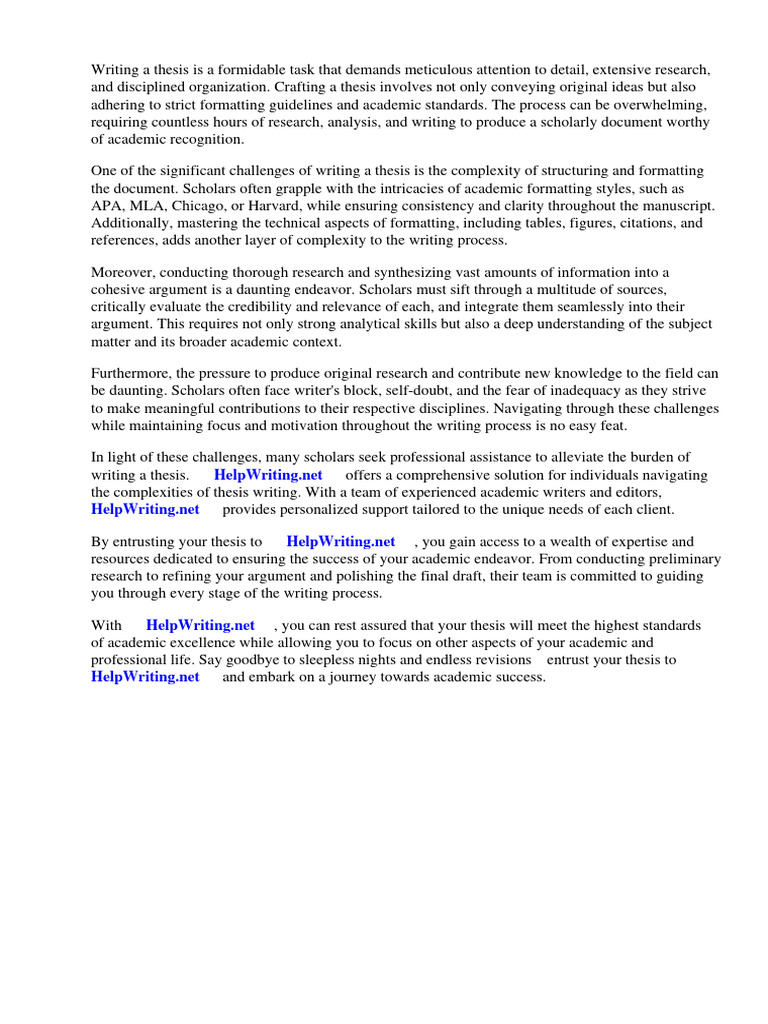 Writing a thesis is a formidable task that demands meticulous attention to detail, extensive research, and disciplined organization. Crafting a thesis involves not only conveying original ideas but also adhering to strict formatting guidelines and academic standards. The process can be overwhelming, requiring countless hours of research, analysis, and writing to produce a scholarly document worthy of academic recognition.

One of the significant challenges of writing a thesis is the complexity of structuring and formatting the document. Scholars often grapple with the intricacies of academic formatting styles, such as APA, MLA, Chicago, or Harvard, while ensuring consistency and clarity throughout the manuscript. Additionally, mastering the technical aspects of formatting, including tables, figures, citations, and references, adds another layer of complexity to the writing process.

Moreover, conducting thorough research and synthesizing vast amounts of information into a cohesive argument is a daunting endeavor. Scholars must sift through a multitude of sources, critically evaluate the credibility and relevance of each, and integrate them seamlessly into their argument. This requires not only strong analytical skills but also a deep understanding of the subject matter and its broader academic context.

Furthermore, the pressure to produce original research and contribute new knowledge to the field can be daunting. Scholars often face writer's block, self-doubt, and the fear of inadequacy as they strive to make meaningful contributions to their respective disciplines. Navigating through these challenges while maintaining focus and motivation throughout the writing process is no easy feat.

In light of these challenges, many scholars seek professional assistance to alleviate the burden of writing a thesis. HelpWriting.net offers a comprehensive solution for individuals navigating the complexities of thesis writing. With a team of experienced academic writers and editors, HelpWriting.net provides personalized support tailored to the unique needs of each client.

By entrusting your thesis to HelpWriting.net , you gain access to a wealth of expertise and resources dedicated to ensuring the success of your academic endeavor. From conducting preliminary research to refining your argument and polishing the final draft, their team is committed to guiding you through every stage of the writing process.

With HelpWriting.net , you can rest assured that your thesis will meet the highest standards of academic excellence while allowing you to focus on other aspects of your academic and professional life. Say goodbye to sleepless nights and endless revisions entrust your thesis to HelpWriting.net and embark on a journey towards academic success.